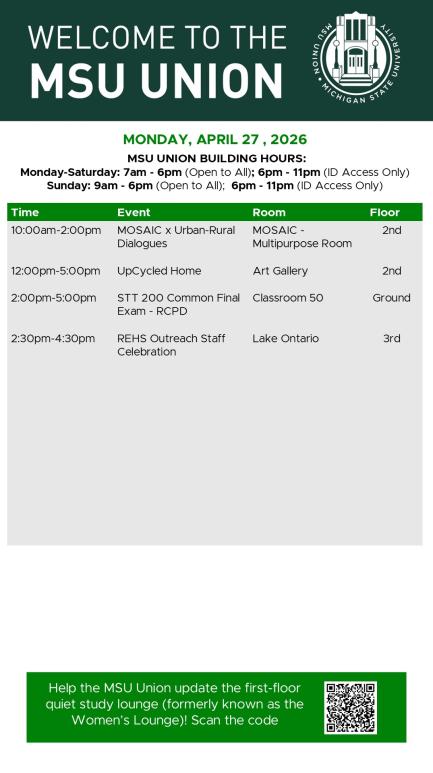 WELCOME TO THE
MSU UNION

MSU UNION • MICHIGAN STATE UNIVERSITY

MONDAY, APRIL 27 , 2026

MSU UNION BUILDING HOURS:
Monday-Saturday: 7am - 6pm (Open to All); 6pm - 11pm (ID Access Only)
Sunday: 9am - 6pm (Open to All); 6pm - 11pm (ID Access Only)

| Time | Event | Room | Floor |
|---|---|---|---|
| 10:00am-2:00pm | MOSAIC x Urban-Rural Dialogues | MOSAIC - Multipurpose Room | 2nd |
| 12:00pm-5:00pm | UpCycled Home | Art Gallery | 2nd |
| 2:00pm-5:00pm | STT 200 Common Final Exam - RCPD | Classroom 50 | Ground |
| 2:30pm-4:30pm | REHS Outreach Staff Celebration | Lake Ontario | 3rd |

Help the MSU Union update the first-floor quiet study lounge (formerly known as the Women's Lounge)! Scan the code